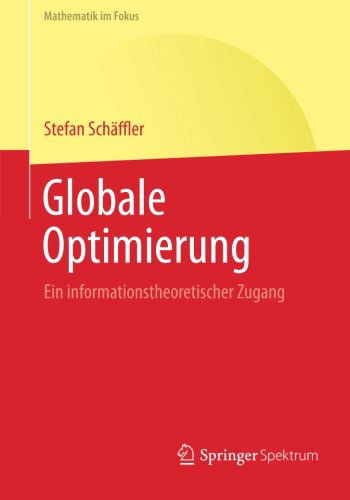 Mathematik im Fokus

Stefan Schäffler

Globale Optimierung

Ein informationstheoretischer Zugang

Springer Spektrum